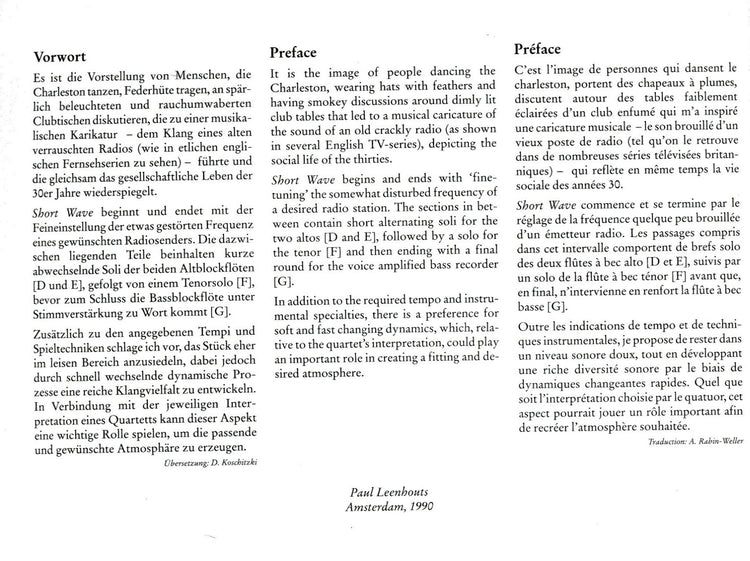 Vorwort

Es ist die Vorstellung von Menschen, die Charleston tanzen, Federhüte tragen, an spärlich beleuchteten und rauchumwaberten Clubtischen diskutieren, die zu einer musikalischen Karikatur – dem Klang eines alten verrauschten Radios (wie in etlichen englischen Fernsehserien zu sehen) – führte und die gleichsam das gesellschaftliche Leben der 30er Jahre wiederspiegelt.

Short Wave beginnt und endet mit der Feineinstellung der etwas gestörten Frequenz eines gewünschten Radiosenders. Die dazwischen liegenden Teile beinhalten kurze abwechselnde Soli der beiden Altblockflöten [D und E], gefolgt von einem Tenorsolo [F], bevor zum Schluss die Bassblockflöte unter Stimmverstärkung zu Wort kommt [G].

Zusätzlich zu den angegebenen Tempi und Spieltechniken schlage ich vor, das Stück eher im leisen Bereich anzusiedeln, dabei jedoch durch schnell wechselnde dynamische Prozesse eine reiche Klangvielfalt zu entwickeln. In Verbindung mit der jeweiligen Interpretation eines Quartetts kann dieser Aspekt eine wichtige Rolle spielen, um die passende und gewünschte Atmosphäre zu erzeugen.

Übersetzung: D. Koschitzki

Preface

It is the image of people dancing the Charleston, wearing hats with feathers and having smokey discussions around dimly lit club tables that led to a musical caricature of the sound of an old crackly radio (as shown in several English TV-series), depicting the social life of the thirties.

Short Wave begins and ends with 'finetuning' the somewhat disturbed frequency of a desired radio station. The sections in between contain short alternating soli for the two altos [D and E], followed by a solo for the tenor [F] and then ending with a final round for the voice amplified bass recorder [G].

In addition to the required tempo and instrumental specialties, there is a preference for soft and fast changing dynamics, which, relative to the quartet's interpretation, could play an important role in creating a fitting and desired atmosphere.

Préface

C'est l'image de personnes qui dansent le charleston, portent des chapeaux à plumes, discutent autour des tables faiblement éclairées d'un club enfumé qui m'a inspiré une caricature musicale – le son brouillé d'un vieux poste de radio (tel qu'on le retrouve dans de nombreuses séries télévisées britanniques) – qui reflète en même temps la vie sociale des années 30.

Short Wave commence et se termine par le réglage de la fréquence quelque peu brouillée d'un émetteur radio. Les passages compris dans cet intervalle comportent de brefs solo des deux flûtes à bec alto [D et E], suivis par un solo de la flûte à bec ténor [F] avant que, en final, n'intervienne en renfort la flûte à bec basse [G].

Outre les indications de tempo et de techniques instrumentales, je propose de rester dans un niveau sonore doux, tout en développant une riche diversité sonore par le biais de dynamiques changeantes rapides. Quel que soit l'interprétation choisie par le quatuor, cet aspect pourrait jouer un rôle important afin de recréer l'atmosphère souhaitée.

Traduction: A. Rabin-Weller

Paul Leenhouts
Amsterdam, 1990